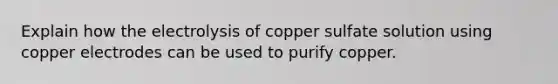 Explain how the electrolysis of copper sulfate solution using copper electrodes can be used to purify copper.